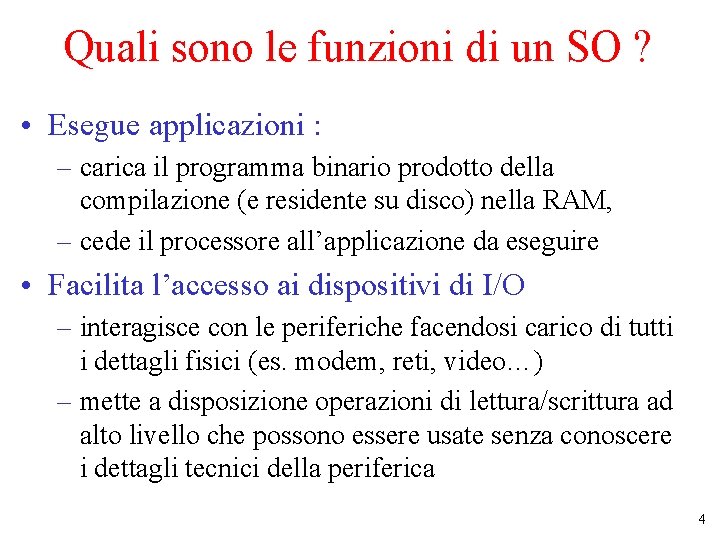 Quali sono le funzioni di un SO ?

• Esegue applicazioni :
– carica il programma binario prodotto della compilazione (e residente su disco) nella RAM,
– cede il processore all’applicazione da eseguire

• Facilita l’accesso ai dispositivi di I/O
– interagisce con le periferiche facendosi carico di tutti i dettagli fisici (es. modem, reti, video…)
– mette a disposizione operazioni di lettura/scrittura ad alto livello che possono essere usate senza conoscere i dettagli tecnici della periferica

4